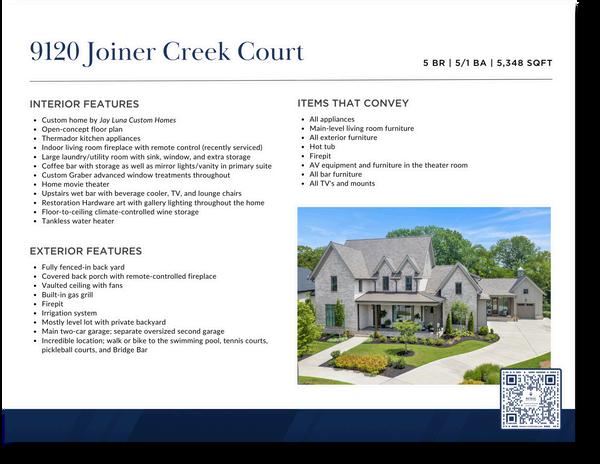 9120 Joiner Creek Court

5 BR | 5/1 BA | 5,348 SQFT

INTERIOR FEATURES

• Custom home by Jay Luna Custom Homes
• Open-concept floor plan
• Thermador kitchen appliances
• Indoor living room fireplace with remote control (recently serviced)
• Large laundry/utility room with sink, window, and extra storage
• Coffee bar with storage as well as mirror lights/vanity in primary suite
• Custom Graber advanced window treatments throughout
• Home movie theater
• Upstairs wet bar with beverage cooler, TV, and lounge chairs
• Restoration Hardware art with gallery lighting throughout the home
• Floor-to-ceiling climate-controlled wine storage
• Tankless water heater

EXTERIOR FEATURES

• Fully fenced-in back yard
• Covered back porch with remote-controlled fireplace
• Vaulted ceiling with fans
• Built-in gas grill
• Firepit
• Irrigation system
• Mostly level lot with private backyard
• Main two-car garage; separate oversized second garage
• Incredible location; walk or bike to the swimming pool, tennis courts, pickleball courts, and Bridge Bar

ITEMS THAT CONVEY

• All appliances
• Main-level living room furniture
• All exterior furniture
• Hot tub
• Firepit
• AV equipment and furniture in the theater room
• All bar furniture
• All TV's and mounts